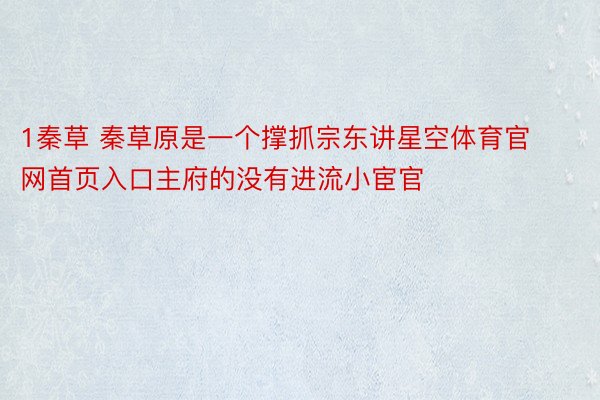 1秦草 秦草原是一个撑抓宗东讲星空体育官网首页入口主府的没有进流小宦官